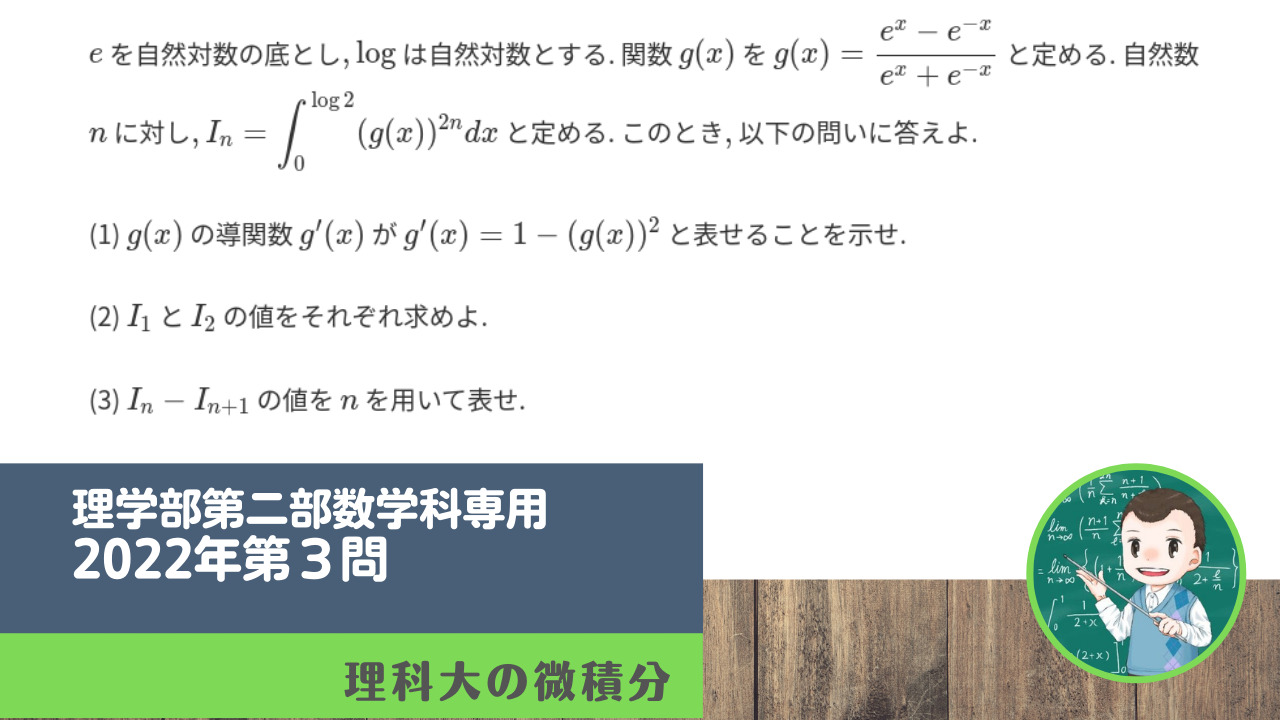 $e$ を自然対数の底とし, $\log$ は自然対数とする. 関数 $g(x)$ を $g(x) = \frac{e^x - e^{-x}}{e^x + e^{-x}}$ と定める. 自然数 $n$ に対し, $I_n = \int_0^{\log 2} (g(x))^{2n} dx$ と定める. このとき, 以下の問いに答えよ.

(1) $g(x)$ の導関数 $g'(x)$ が $g'(x) = 1 - (g(x))^2$ と表せることを示せ.

(2) $I_1$ と $I_2$ の値をそれぞれ求めよ.

(3) $I_n - I_{n+1}$ の値を $n$ を用いて表せ.

理学部第二部数学科専用
2022年第３問

理科大の微積分